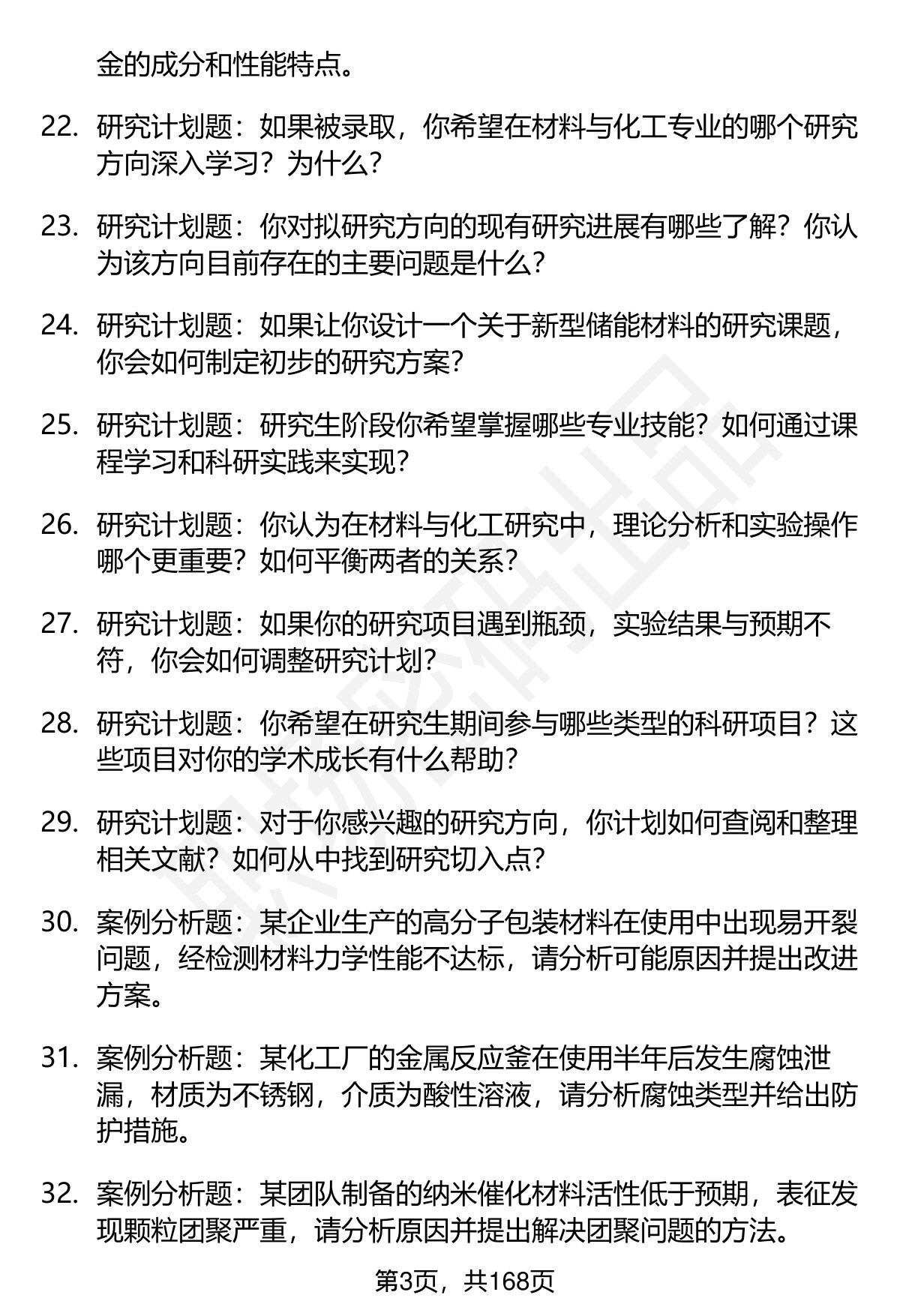 金的成分和性能特点。

22. 研究计划题：如果被录取，你希望在材料与化工专业的哪个研究方向深入学习？为什么？

23. 研究计划题：你对拟研究方向的现有研究进展有哪些了解？你认为该方向目前存在的主要问题是什么？

24. 研究计划题：如果让你设计一个关于新型储能材料的研究课题，你会如何制定初步的研究方案？

25. 研究计划题：研究生阶段你希望掌握哪些专业技能？如何通过课程学习和科研实践来实现？

26. 研究计划题：你认为在材料与化工研究中，理论分析和实验操作哪个更重要？如何平衡两者的关系？

27. 研究计划题：如果你的研究项目遇到瓶颈，实验结果与预期不符，你会如何调整研究计划？

28. 研究计划题：你希望在研究生期间参与哪些类型的科研项目？这些项目对你的学术成长有什么帮助？

29. 研究计划题：对于你感兴趣的研究方向，你计划如何查阅和整理相关文献？如何从中找到研究切入点？

30. 案例分析题：某企业生产的高分子包装材料在使用中出现易开裂问题，经检测材料力学性能不达标，请分析可能原因并提出改进方案。

31. 案例分析题：某化工厂的金属反应釜在使用半年后发生腐蚀泄漏，材质为不锈钢，介质为酸性溶液，请分析腐蚀类型并给出防护措施。

32. 案例分析题：某团队制备的纳米催化材料活性低于预期，表征发现颗粒团聚严重，请分析原因并提出解决团聚问题的方法。

第3页，共168页